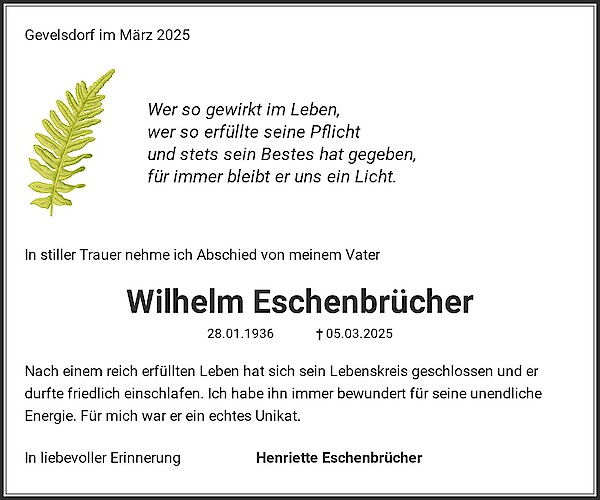 Gevelsdorf im März 2025

Wer so gewirkt im Leben,
wer so erfüllte seine Pflicht
und stets sein Bestes hat gegeben,
für immer bleibt er uns ein Licht.

In stiller Trauer nehme ich Abschied von meinem Vater

Wilhelm Eschenbrücher

28.01.1936 † 05.03.2025

Nach einem reich erfüllten Leben hat sich sein Lebenskreis geschlossen und er durfte friedlich einschlafen. Ich habe ihn immer bewundert für seine unendliche Energie. Für mich war er ein echtes Unikat.

In liebevoller Erinnerung Henriette Eschenbrücher